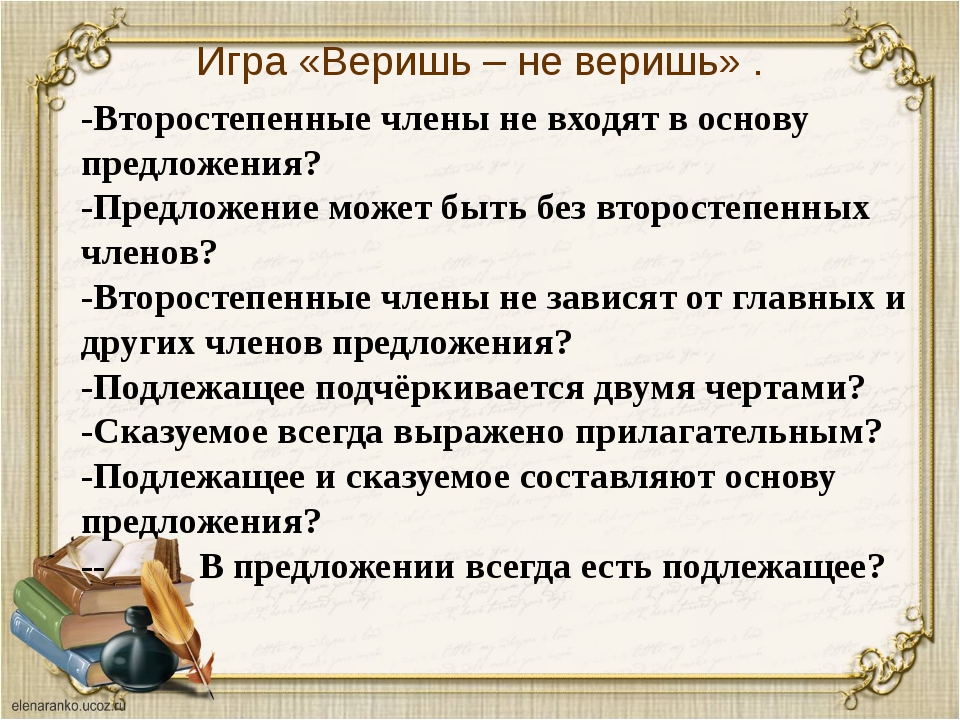 Игра «Веришь – не веришь» .

-Второстепенные члены не входят в основу предложения?
-Предложение может быть без второстепенных членов?
-Второстепенные члены не зависят от главных и других членов предложения?
-Подлежащее подчёркивается двумя чертами?
-Сказуемое всегда выражено прилагательным?
-Подлежащее и сказуемое составляют основу предложения?
-- В предложении всегда есть подлежащее?

elenaranko.ucoz.ru